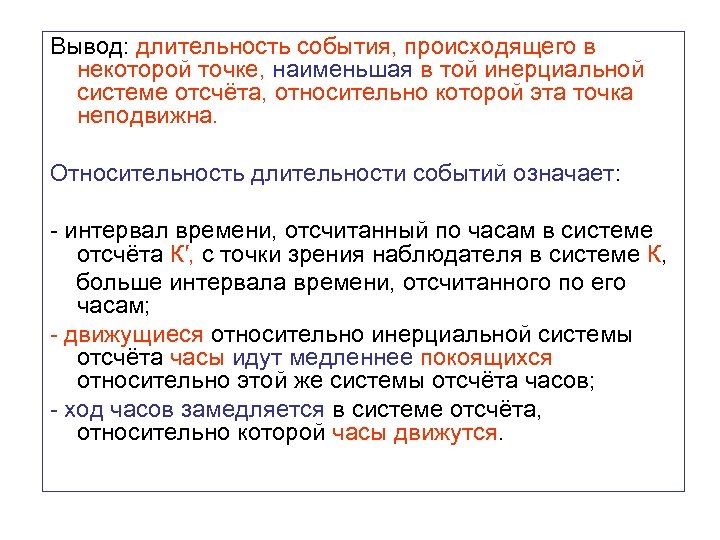 Вывод: длительность события, происходящего в некоторой точке, наименьшая в той инерциальной системе отсчёта, относительно которой эта точка неподвижна.

Относительность длительности событий означает:

- интервал времени, отсчитанный по часам в системе отсчёта К′, с точки зрения наблюдателя в системе К, больше интервала времени, отсчитанного по его часам;
- движущиеся относительно инерциальной системы отсчёта часы идут медленнее покоящихся относительно этой же системы отсчёта часов;
- ход часов замедляется в системе отсчёта, относительно которой часы движутся.